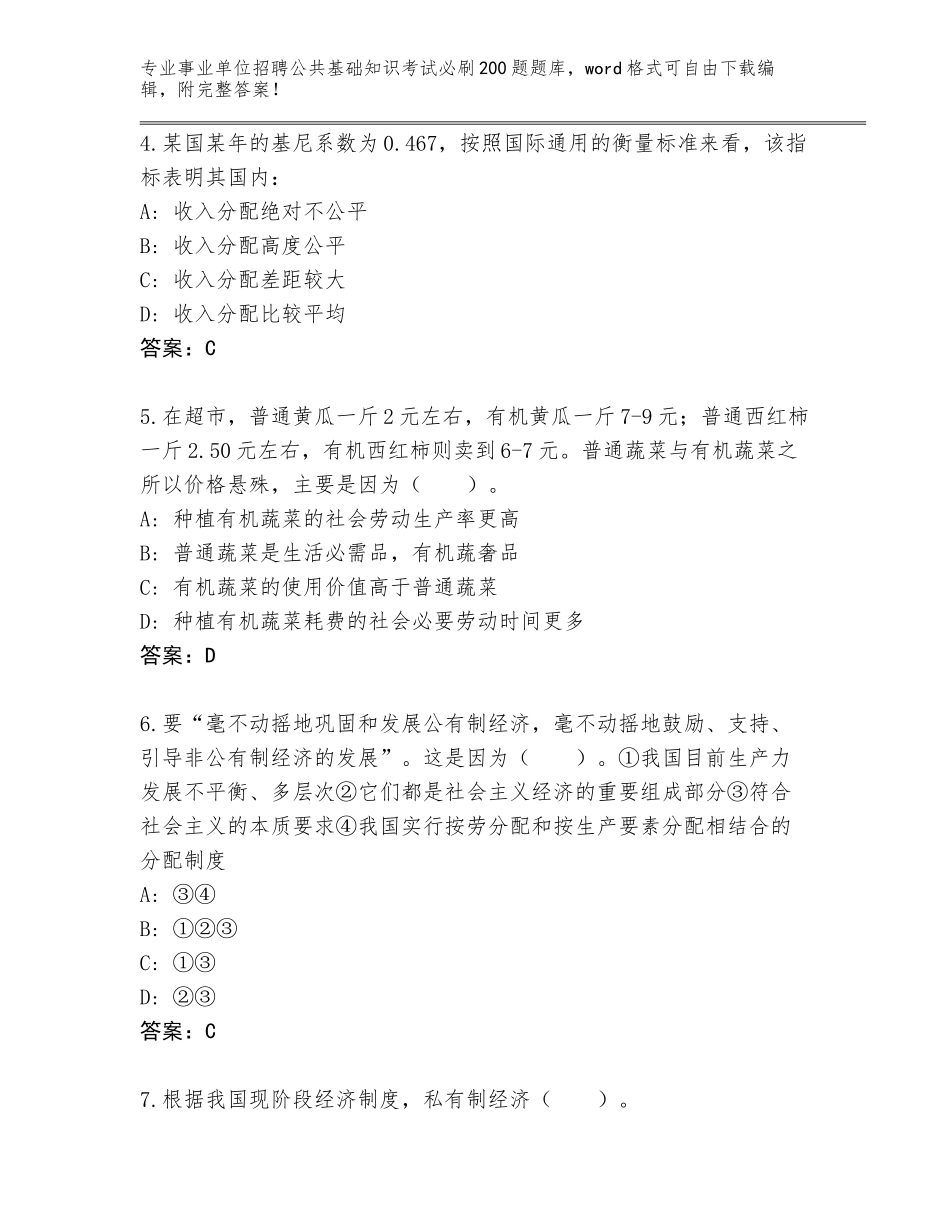 专业事业单位招聘公共基础知识考试必刷200题题库，word格式可自由下载编辑，附完整答案！

4.某国某年的基尼系数为0.467，按照国际通用的衡量标准来看，该指标表明其国内：
A：收入分配绝对不公平
B：收入分配高度公平
C：收入分配差距较大
D：收入分配比较平均
答案：C

5.在超市，普通黄瓜一斤2元左右，有机黄瓜一斤7-9元；普通西红柿一斤2.50元左右，有机西红柿则卖到6-7元。普通蔬菜与有机蔬菜之所以价格悬殊，主要是因为（　　）。
A：种植有机蔬菜的社会劳动生产率更高
B：普通蔬菜是生活必需品，有机蔬奢品
C：有机蔬菜的使用价值高于普通蔬菜
D：种植有机蔬菜耗费的社会必要劳动时间更多
答案：D

6.要“毫不动摇地巩固和发展公有制经济，毫不动摇地鼓励、支持、引导非公有制经济的发展”。这是因为（　　）。①我国目前生产力发展不平衡、多层次②它们都是社会主义经济的重要组成部分③符合社会主义的本质要求④我国实行按劳分配和按生产要素分配相结合的分配制度
A：③④
B：①②③
C：①③
D：②③
答案：C

7.根据我国现阶段经济制度，私有制经济（　　）。